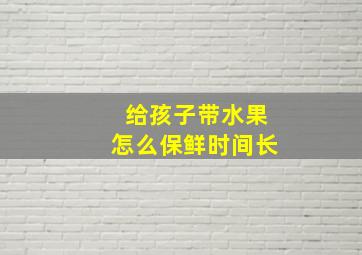 给孩子带水果
怎么保鲜时间长